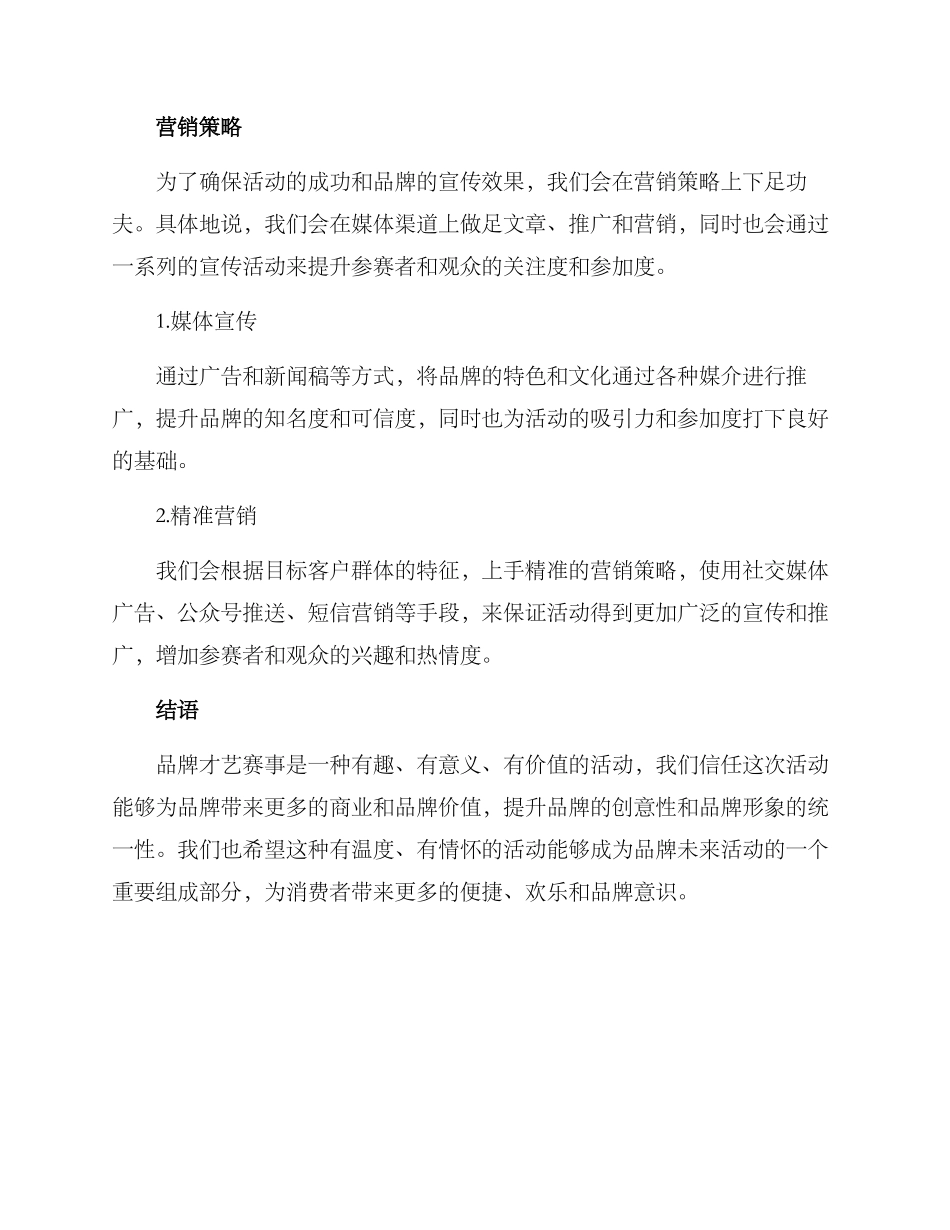 营销策略

为了确保活动的成功和品牌的宣传效果，我们会在营销策略上下足功夫。具体地说，我们会在媒体渠道上做足文章、推广和营销，同时也会通过一系列的宣传活动来提升参赛者和观众的关注度和参加度。

1.媒体宣传

通过广告和新闻稿等方式，将品牌的特色和文化通过各种媒介进行推广，提升品牌的知名度和可信度，同时也为活动的吸引力和参加度打下良好的基础。

2.精准营销

我们会根据目标客户群体的特征，上手精准的营销策略，使用社交媒体广告、公众号推送、短信营销等手段，来保证活动得到更加广泛的宣传和推广，增加参赛者和观众的兴趣和热情度。

结语

品牌才艺赛事是一种有趣、有意义、有价值的活动，我们信任这次活动能够为品牌带来更多的商业和品牌价值，提升品牌的创意性和品牌形象的统一性。我们也希望这种有温度、有情怀的活动能够成为品牌未来活动的一个重要组成部分，为消费者带来更多的便捷、欢乐和品牌意识。